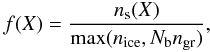 $f(X) = \frac{n_{\mathrm{s}}(X)}{\max(n_{\mathrm{ice}}, N_{\mathrm{b}} n_{\mathrm{gr}})},$